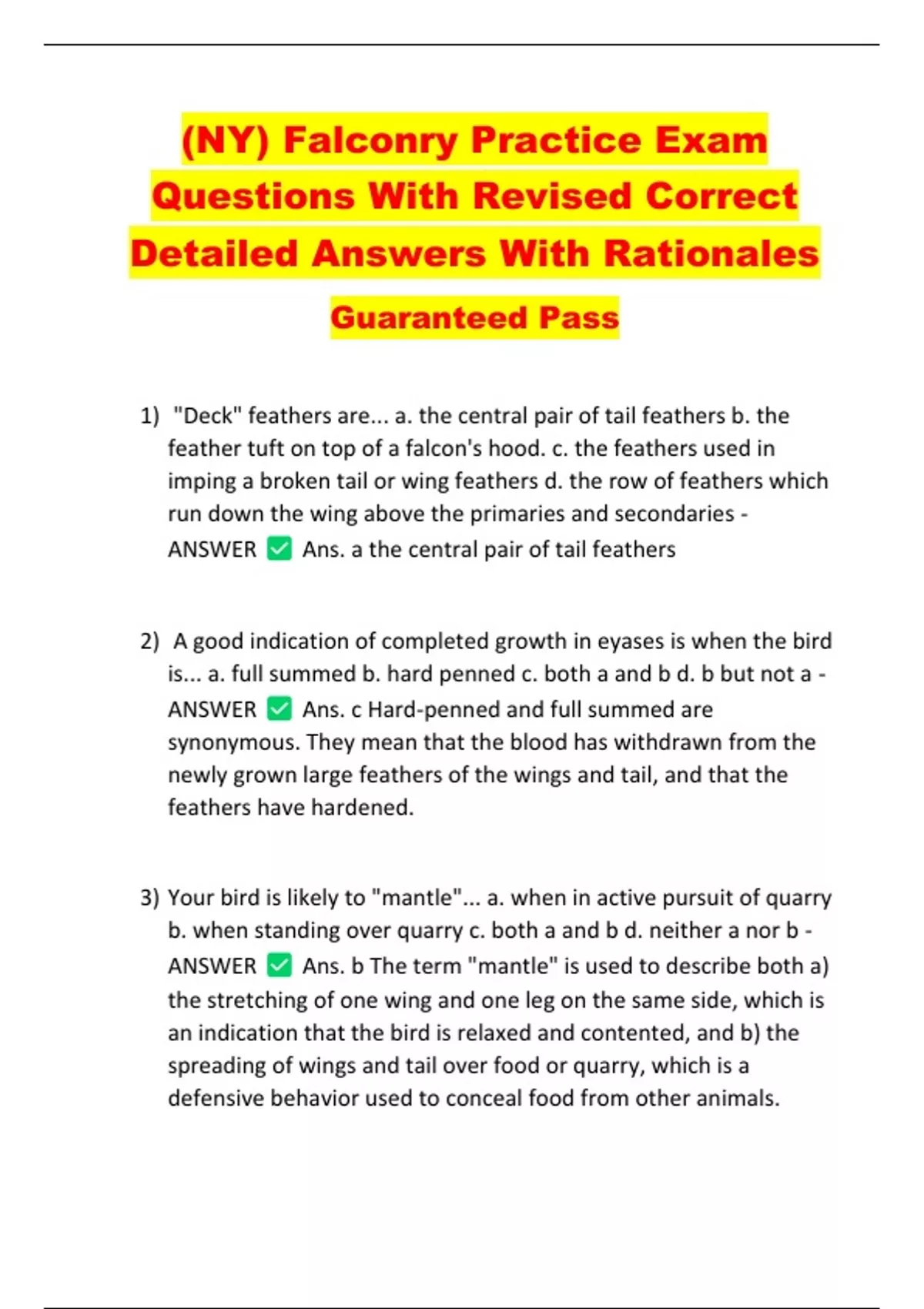 (NY) Falconry Practice Exam Questions With Revised Correct Detailed Answers With Rationales

Guaranteed Pass

1) "Deck" feathers are... a. the central pair of tail feathers b. the feather tuft on top of a falcon's hood. c. the feathers used in imping a broken tail or wing feathers d. the row of feathers which run down the wing above the primaries and secondaries - ANSWER ✅ Ans. a the central pair of tail feathers

2) A good indication of completed growth in eyases is when the bird is... a. full summed b. hard penned c. both a and b d. b but not a - ANSWER ✅ Ans. c Hard-penned and full summed are synonymous. They mean that the blood has withdrawn from the newly grown large feathers of the wings and tail, and that the feathers have hardened.

3) Your bird is likely to "mantle"... a. when in active pursuit of quarry b. when standing over quarry c. both a and b d. neither a nor b - ANSWER ✅ Ans. b The term "mantle" is used to describe both a) the stretching of one wing and one leg on the same side, which is an indication that the bird is relaxed and contented, and b) the spreading of wings and tail over food or quarry, which is a defensive behavior used to conceal food from other animals.